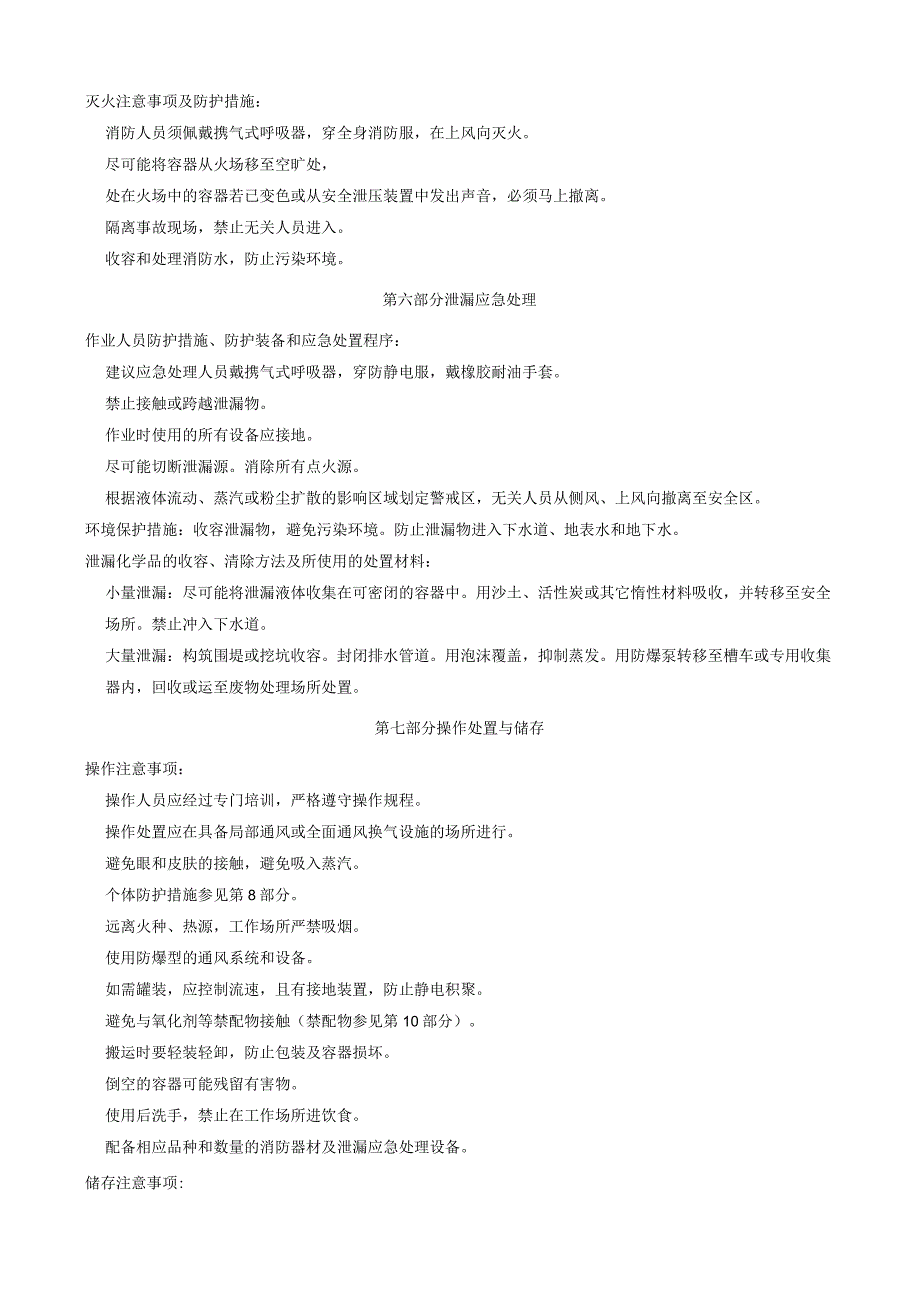 灭火注意事项及防护措施：

消防人员须佩戴携气式呼吸器，穿全身消防服，在上风向灭火。

尽可能将容器从火场移至空旷处，

处在火场中的容器若已变色或从安全泄压装置中发出声音，必须马上撤离。

隔离事故现场，禁止无关人员进入。

收容和处理消防水，防止污染环境。

第六部分泄漏应急处理

作业人员防护措施、防护装备和应急处置程序：

建议应急处理人员戴携气式呼吸器，穿防静电服，戴橡胶耐油手套。

禁止接触或跨越泄漏物。

作业时使用的所有设备应接地。

尽可能切断泄漏源。消除所有点火源。

根据液体流动、蒸汽或粉尘扩散的影响区域划定警戒区，无关人员从侧风、上风向撤离至安全区。

环境保护措施：收容泄漏物，避免污染环境。防止泄漏物进入下水道、地表水和地下水。

泄漏化学品的收容、清除方法及所使用的处置材料：

小量泄漏：尽可能将泄漏液体收集在可密闭的容器中。用沙土、活性炭或其它惰性材料吸收，并转移至安全场所。禁止冲入下水道。

大量泄漏：构筑围堤或挖坑收容。封闭排水管道。用泡沫覆盖，抑制蒸发。用防爆泵转移至槽车或专用收集器内，回收或运至废物处理场所处置。

第七部分操作处置与储存

操作注意事项：

操作人员应经过专门培训，严格遵守操作规程。

操作处置应在具备局部通风或全面通风换气设施的场所进行。

避免眼和皮肤的接触，避免吸入蒸汽。

个体防护措施参见第8部分。

远离火种、热源，工作场所严禁吸烟。

使用防爆型的通风系统和设备。

如需罐装，应控制流速，且有接地装置，防止静电积聚。

避免与氧化剂等禁配物接触（禁配物参见第10部分）。

搬运时要轻装轻卸，防止包装及容器损坏。

倒空的容器可能残留有害物。

使用后洗手，禁止在工作场所进饮食。

配备相应品种和数量的消防器材及泄漏应急处理设备。

储存注意事项：